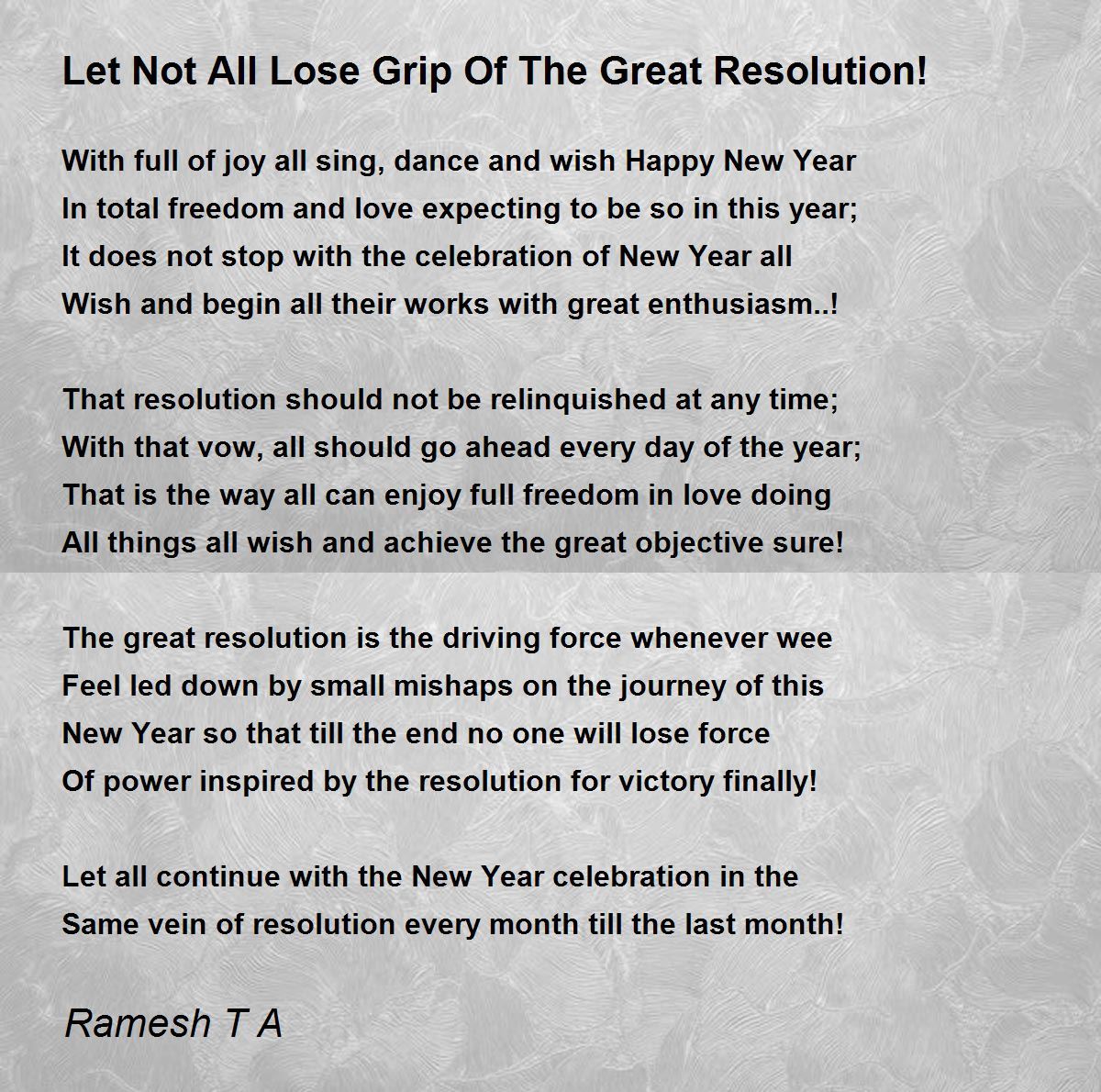 Let Not All Lose Grip Of The Great Resolution!

With full of joy all sing, dance and wish Happy New Year
In total freedom and love expecting to be so in this year;
It does not stop with the celebration of New Year all
Wish and begin all their works with great enthusiasm..!

That resolution should not be relinquished at any time;
With that vow, all should go ahead every day of the year;
That is the way all can enjoy full freedom in love doing
All things all wish and achieve the great objective sure!

The great resolution is the driving force whenever wee
Feel led down by small mishaps on the journey of this
New Year so that till the end no one will lose force
Of power inspired by the resolution for victory finally!

Let all continue with the New Year celebration in the
Same vein of resolution every month till the last month!

Ramesh T A